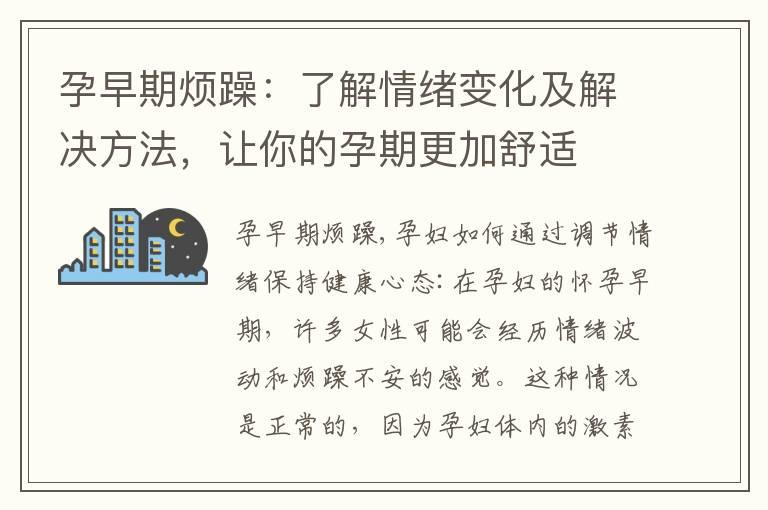 孕早期烦躁：了解情绪变化及解决方法，让你的孕期更加舒适

孕早期烦躁，孕妇如何通过调节情绪保持健康心态：在孕妇的怀孕早期，许多女性可能会经历情绪波动和烦躁不安的感觉。这种情况是正常的，因为孕妇体内的激素